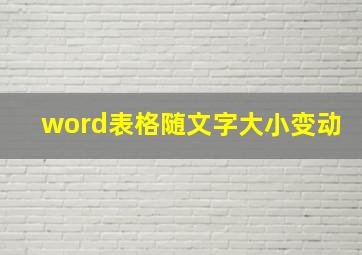 word表格随文字大小变动